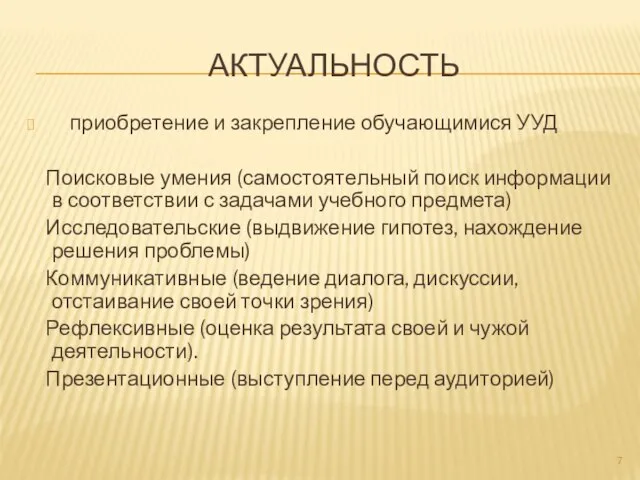 АКТУАЛЬНОСТЬ

приобретение и закрепление обучающимися УУД

Поисковые умения (самостоятельный поиск информации в соответствии с задачами учебного предмета)
Исследовательские (выдвижение гипотез, нахождение решения проблемы)
Коммуникативные (ведение диалога, дискуссии, отстаивание своей точки зрения)
Рефлексивные (оценка результата своей и чужой деятельности).
Презентационные (выступление перед аудиторией)

7